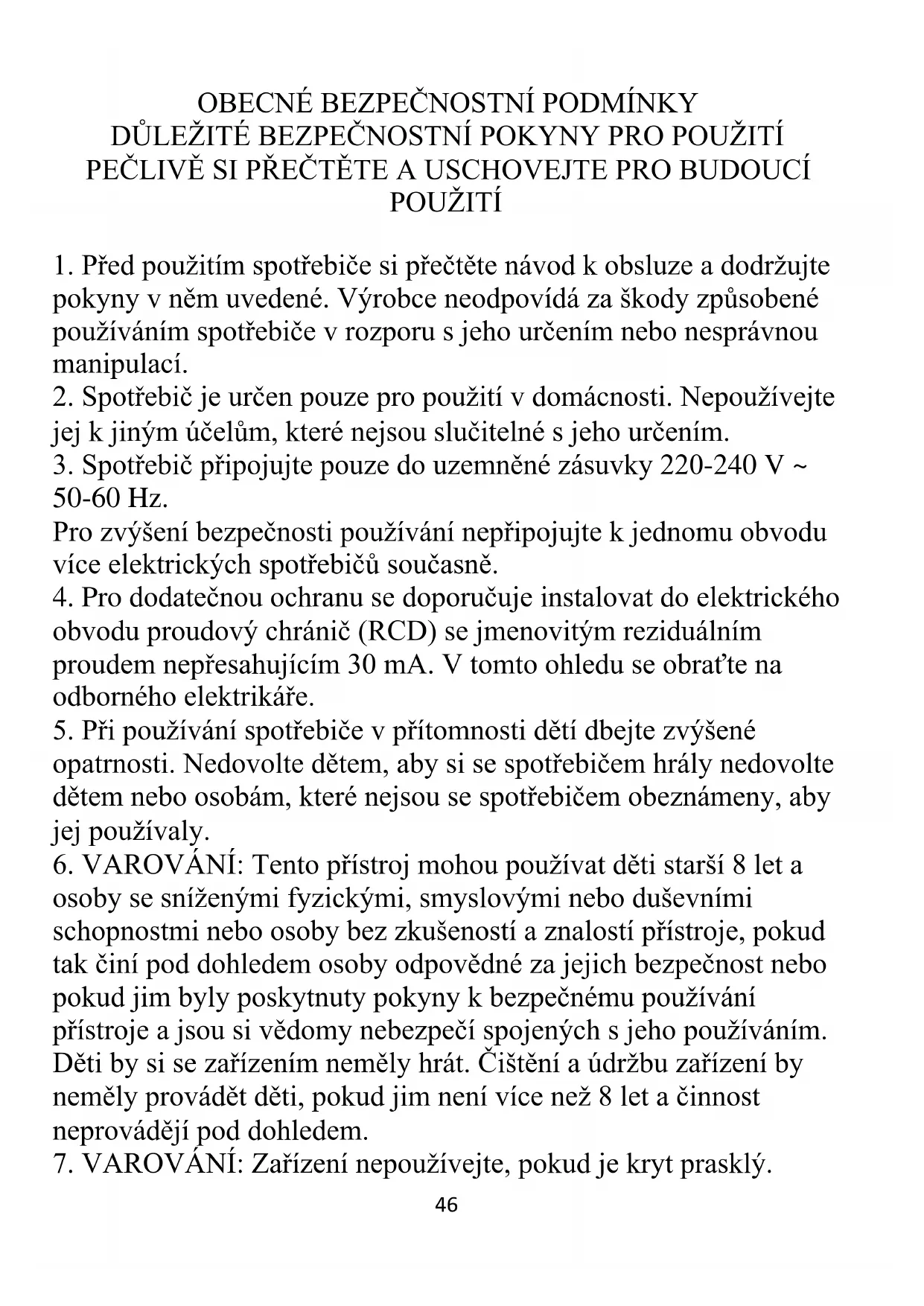 OBECNÉ BEZPEČNOSTNÍ PODMÍNKY
DŮLEŽITÉ BEZPEČNOSTNÍ POKYNY PRO POUŽITÍ
PEČLIVĚ SI PŘEČTĚTE A USCHOVEJTE PRO BUDOUCÍ POUŽITÍ

1. Před použitím spotřebiče si přečtěte návod k obsluze a dodržujte pokyny v něm uvedené. Výrobce neodpovídá za škody způsobené používáním spotřebiče v rozporu s jeho určením nebo nesprávnou manipulací.
2. Spotřebič je určen pouze pro použití v domácnosti. Nepoužívejte jej k jiným účelům, které nejsou slučitelné s jeho určením.
3. Spotřebič připojujte pouze do uzemněné zásuvky 220-240 V ~ 50-60 Hz.
Pro zvýšení bezpečnosti používání nepřipojujte k jednomu obvodu více elektrických spotřebičů současně.
4. Pro dodatečnou ochranu se doporučuje instalovat do elektrického obvodu proudový chránič (RCD) se jmenovitým reziduálním proudem nepřesahujícím 30 mA. V tomto ohledu se obraťte na odborného elektrikáře.
5. Při používání spotřebiče v přítomnosti dětí dbejte zvýšené opatrnosti. Nedovolte dětem, aby si se spotřebičem hrály nedovolte dětem nebo osobám, které nejsou se spotřebičem obeznámeny, aby jej používaly.
6. VAROVÁNÍ: Tento přístroj mohou používat děti starší 8 let a osoby se sníženými fyzickými, smyslovými nebo duševními schopnostmi nebo osoby bez zkušeností a znalostí přístroje, pokud tak činí pod dohledem osoby odpovědné za jejich bezpečnost nebo pokud jim byly poskytnuty pokyny k bezpečnému používání přístroje a jsou si vědomy nebezpečí spojených s jeho používáním. Děti by si se zařízením neměly hrát. Čištění a údržbu zařízení by neměly provádět děti, pokud jim není více než 8 let a činnost neprovádějí pod dohledem.
7. VAROVÁNÍ: Zařízení nepoužívejte, pokud je kryt prasklý.

46